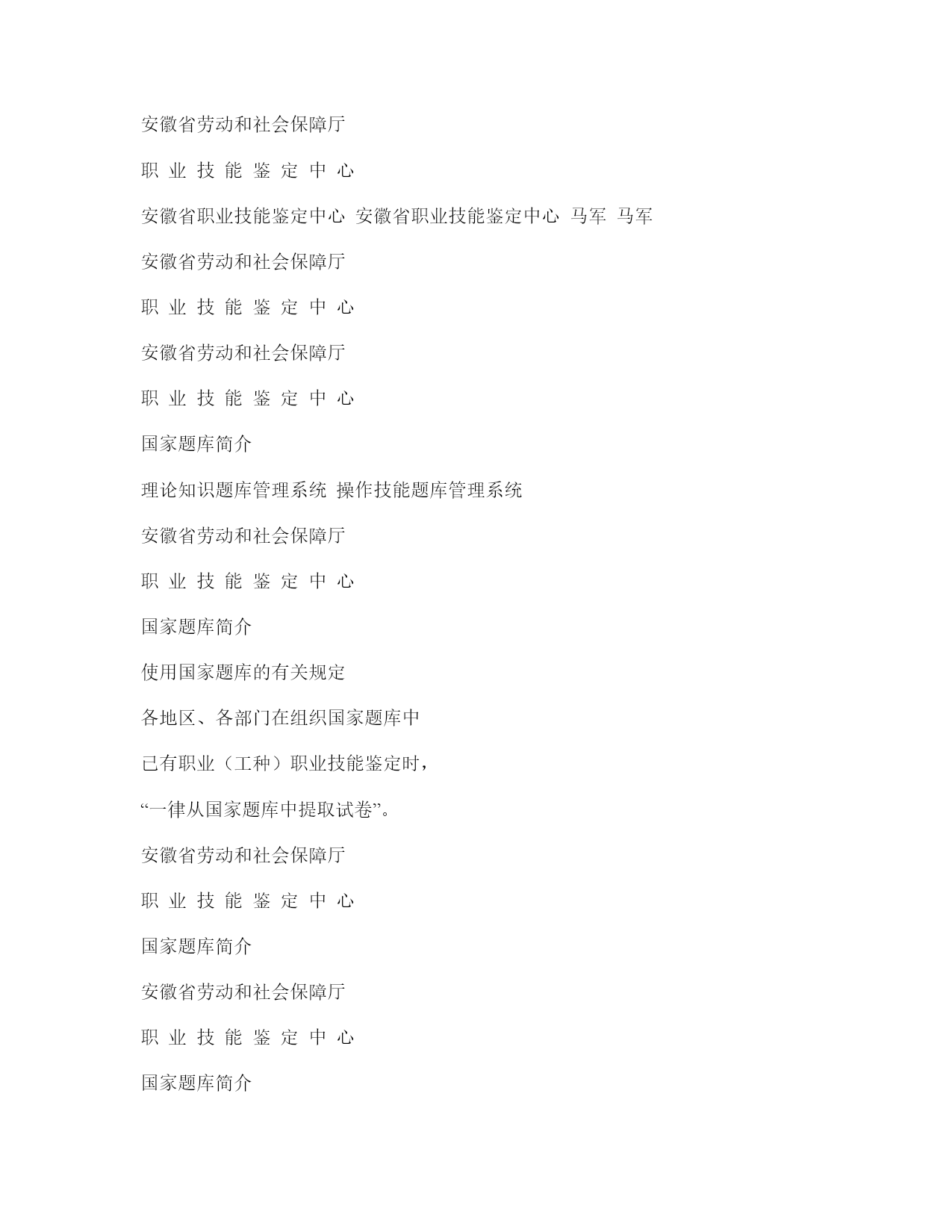 安徽省劳动和社会保障厅

职 业 技 能 鉴 定 中 心

安徽省职业技能鉴定中心 安徽省职业技能鉴定中心 马军 马军

安徽省劳动和社会保障厅

职 业 技 能 鉴 定 中 心

安徽省劳动和社会保障厅

职 业 技 能 鉴 定 中 心

国家题库简介

理论知识题库管理系统 操作技能题库管理系统

安徽省劳动和社会保障厅

职 业 技 能 鉴 定 中 心

国家题库简介

使用国家题库的有关规定

各地区、各部门在组织国家题库中

已有职业（工种）职业技能鉴定时，

“一律从国家题库中提取试卷”。

安徽省劳动和社会保障厅

职 业 技 能 鉴 定 中 心

国家题库简介

安徽省劳动和社会保障厅

职 业 技 能 鉴 定 中 心

国家题库简介